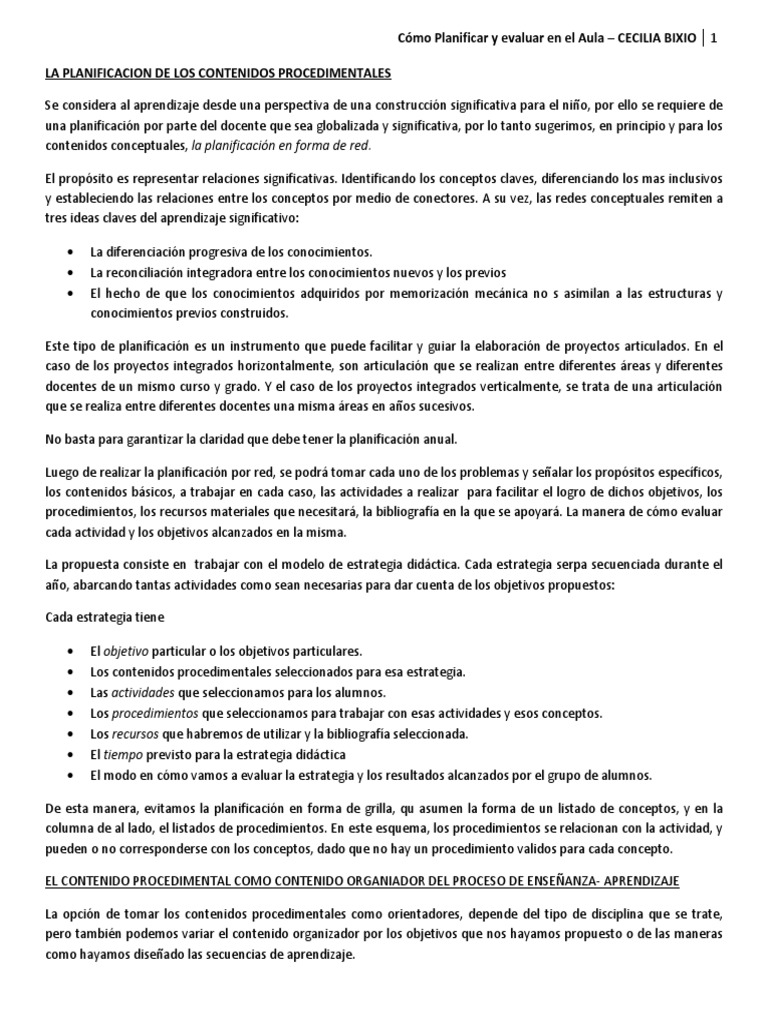 Cómo Planificar y evaluar en el Aula – CECILIA BIXIO | 1

LA PLANIFICACION DE LOS CONTENIDOS PROCEDIMENTALES

Se considera al aprendizaje desde una perspectiva de una construcción significativa para el niño, por ello se requiere de una planificación por parte del docente que sea globalizada y significativa, por lo tanto sugerimos, en principio y para los contenidos conceptuales, la planificación en forma de red.

El propósito es representar relaciones significativas. Identificando los conceptos claves, diferenciando los mas inclusivos y estableciendo las relaciones entre los conceptos por medio de conectores. A su vez, las redes conceptuales remiten a tres ideas claves del aprendizaje significativo:

• La diferenciación progresiva de los conocimientos.
• La reconciliación integradora entre los conocimientos nuevos y los previos
• El hecho de que los conocimientos adquiridos por memorización mecánica no s asimilan a las estructuras y conocimientos previos construidos.

Este tipo de planificación es un instrumento que puede facilitar y guiar la elaboración de proyectos articulados. En el caso de los proyectos integrados horizontalmente, son articulación que se realizan entre diferentes áreas y diferentes docentes de un mismo curso y grado. Y el caso de los proyectos integrados verticalmente, se trata de una articulación que se realiza entre diferentes docentes una misma áreas en años sucesivos.

No basta para garantizar la claridad que debe tener la planificación anual.

Luego de realizar la planificación por red, se podrá tomar cada uno de los problemas y señalar los propósitos específicos, los contenidos básicos, a trabajar en cada caso, las actividades a realizar para facilitar el logro de dichos objetivos, los procedimientos, los recursos materiales que necesitará, la bibliografía en la que se apoyará. La manera de cómo evaluar cada actividad y los objetivos alcanzados en la misma.

La propuesta consiste en trabajar con el modelo de estrategia didáctica. Cada estrategia serpa secuenciada durante el año, abarcando tantas actividades como sean necesarias para dar cuenta de los objetivos propuestos:

Cada estrategia tiene

• El objetivo particular o los objetivos particulares.
• Los contenidos procedimentales seleccionados para esa estrategia.
• Las actividades que seleccionamos para los alumnos.
• Los procedimientos que seleccionamos para trabajar con esas actividades y esos conceptos.
• Los recursos que habremos de utilizar y la bibliografía seleccionada.
• El tiempo previsto para la estrategia didáctica
• El modo en cómo vamos a evaluar la estrategia y los resultados alcanzados por el grupo de alumnos.

De esta manera, evitamos la planificación en forma de grilla, qu asumen la forma de un listado de conceptos, y en la columna de al lado, el listados de procedimientos. En este esquema, los procedimientos se relacionan con la actividad, y pueden o no corresponderse con los conceptos, dado que no hay un procedimiento validos para cada concepto.

EL CONTENIDO PROCEDIMENTAL COMO CONTENIDO ORGANIADOR DEL PROCESO DE ENSEÑANZA- APRENDIZAJE

La opción de tomar los contenidos procedimentales como orientadores, depende del tipo de disciplina que se trate, pero también podemos variar el contenido organizador por los objetivos que nos hayamos propuesto o de las maneras como hayamos diseñado las secuencias de aprendizaje.